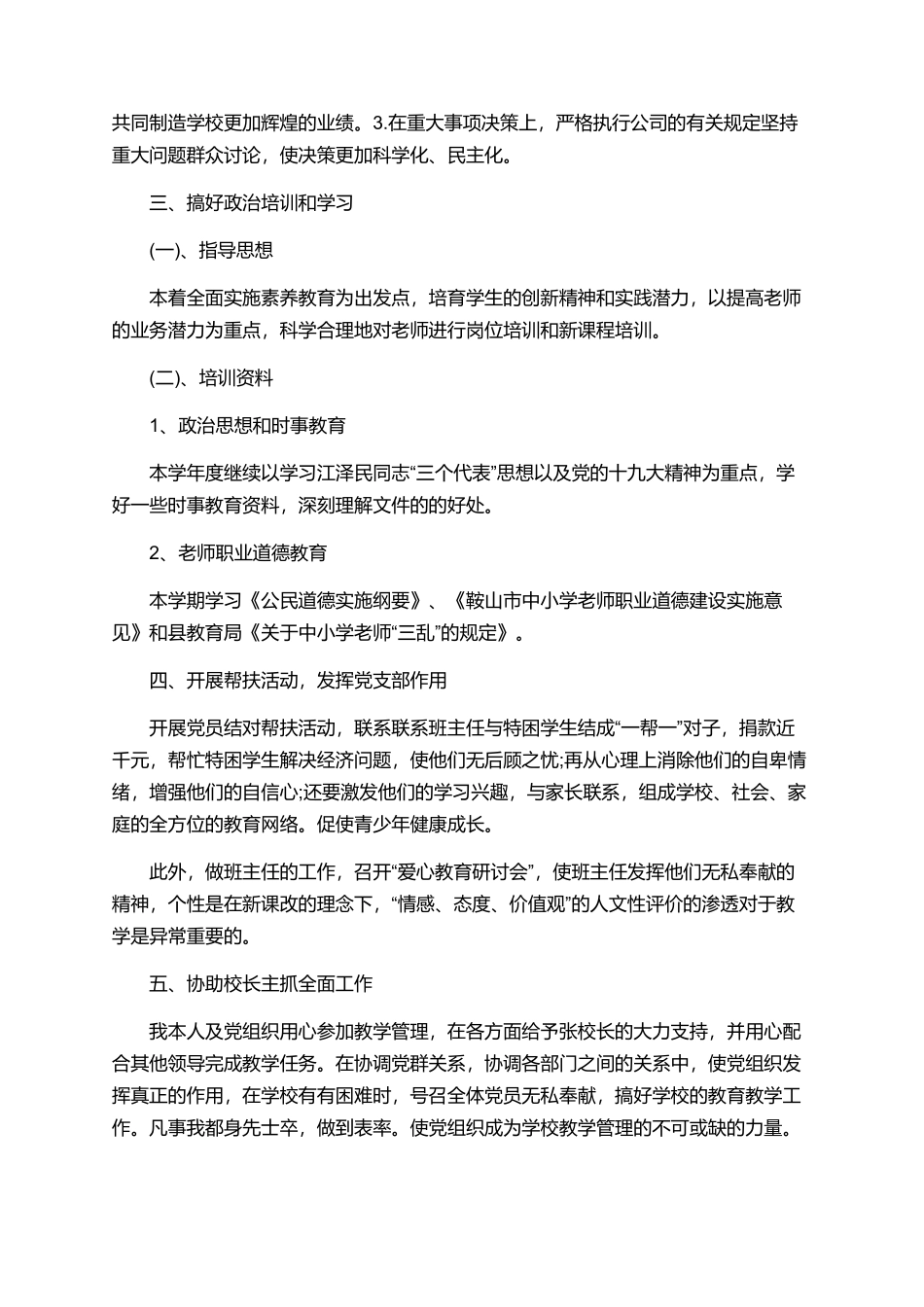 共同制造学校更加辉煌的业绩。3.在重大事项决策上，严格执行公司的有关规定坚持重大问题群众讨论，使决策更加科学化、民主化。

三、搞好政治培训和学习

(一)、指导思想

本着全面实施素养教育为出发点，培育学生的创新精神和实践潜力，以提高老师的业务潜力为重点，科学合理地对老师进行岗位培训和新课程培训。

(二)、培训资料

1、政治思想和时事教育

本学年度继续以学习江泽民同志“三个代表”思想以及党的十九大精神为重点，学好一些时事教育资料，深刻理解文件的的好处。

2、老师职业道德教育

本学期学习《公民道德实施纲要》、《鞍山市中小学老师职业道德建设实施意见》和县教育局《关于中小学老师“三乱”的规定》。

四、开展帮扶活动，发挥党支部作用

开展党员结对帮扶活动，联系联系班主任与特困学生结成“一帮一”对子，捐款近千元，帮忙特困学生解决经济问题，使他们无后顾之忧;再从心理上消除他们的自卑情绪，增强他们的自信心;还要激发他们的学习兴趣，与家长联系，组成学校、社会、家庭的全方位的教育网络。促使青少年健康成长。

此外，做班主任的工作，召开“爱心教育研讨会”，使班主任发挥他们无私奉献的精神，个性是在新课改的理念下，“情感、态度、价值观”的人文性评价的渗透对于教学是异常重要的。

五、协助校长主抓全面工作

我本人及党组织用心参加教学管理，在各方面给予张校长的大力支持，并用心配合其他领导完成教学任务。在协调党群关系，协调各部门之间的关系中，使党组织发挥真正的作用，在学校有有困难时，号召全体党员无私奉献，搞好学校的教育教学工作。凡事我都身先士卒，做到表率。使党组织成为学校教学管理的不可或缺的力量。